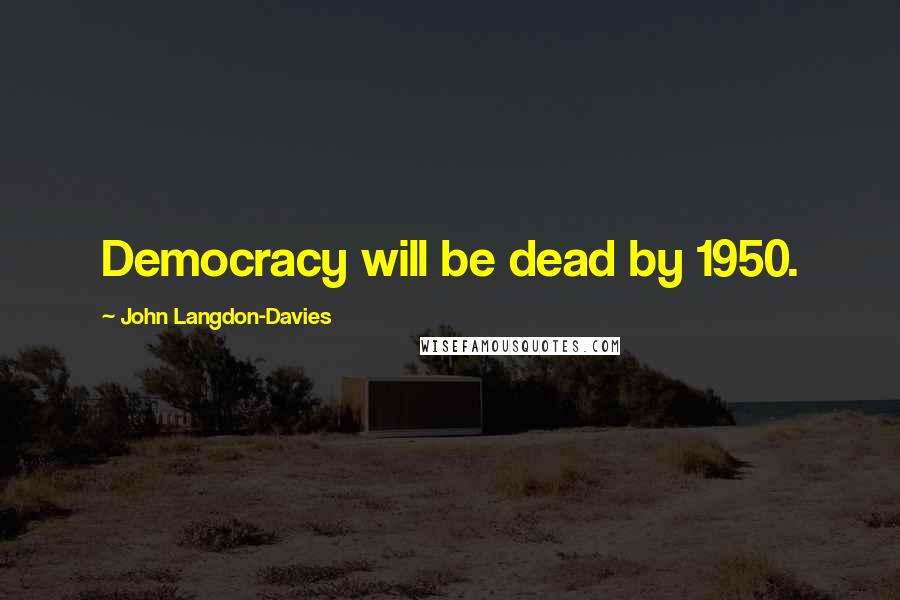 Democracy will be dead by 1950.

~ John Langdon-Davies

WISEFAMOUSQUOTES.COM